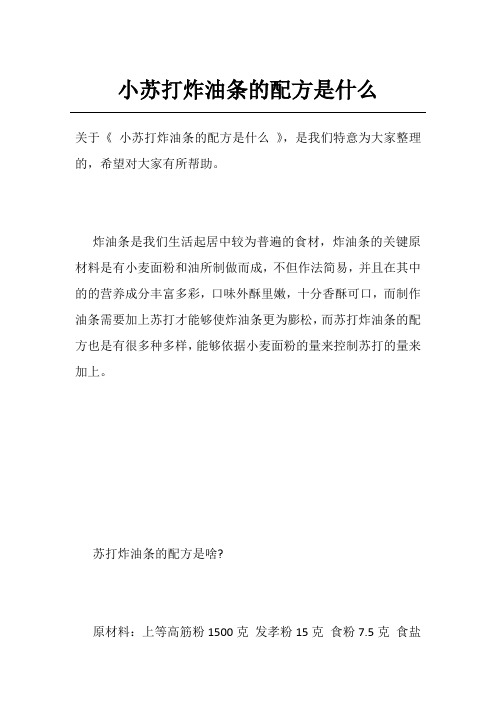 小苏打炸油条的配方是什么

关于《 小苏打炸油条的配方是什么 》，是我们特意为大家整理的，希望对大家有所帮助。

炸油条是我们生活起居中较为普遍的食材，炸油条的关键原材料是有小麦面粉和油所制做而成，不但作法简易，并且在其中的的营养成分丰富多彩，口味外酥里嫩，十分香酥可口，而制作油条需要加上苏打才能够使炸油条更为膨松，而苏打炸油条的配方也是有很多种多样，能够依据小麦面粉的量来控制苏打的量来加上。

苏打炸油条的配方是啥?

原材料：上等高筋粉 1500 克 发孝粉 15 克 食粉 7.5 克 食盐